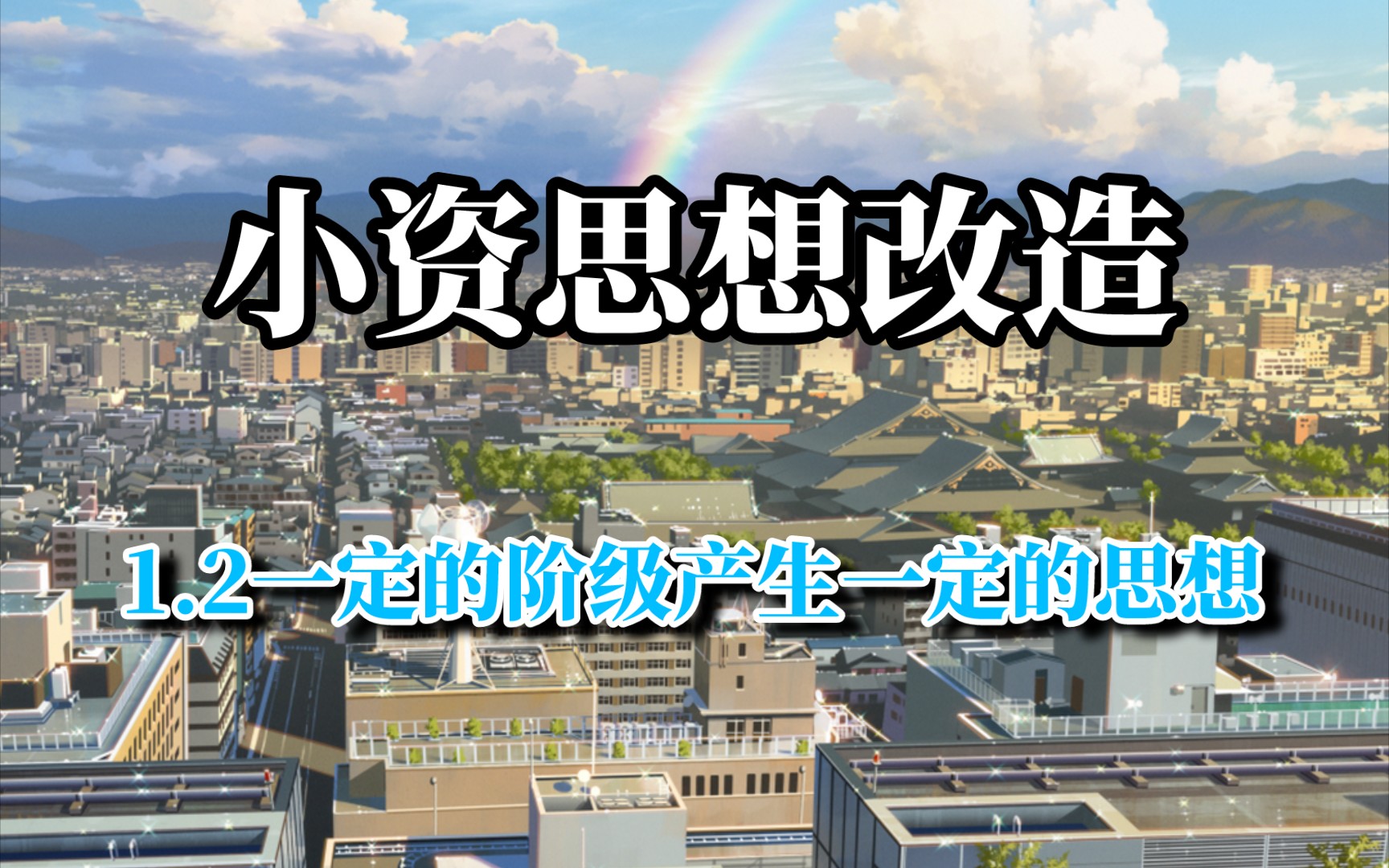 小资思想改造

1.2一定的阶级产生一定的思想